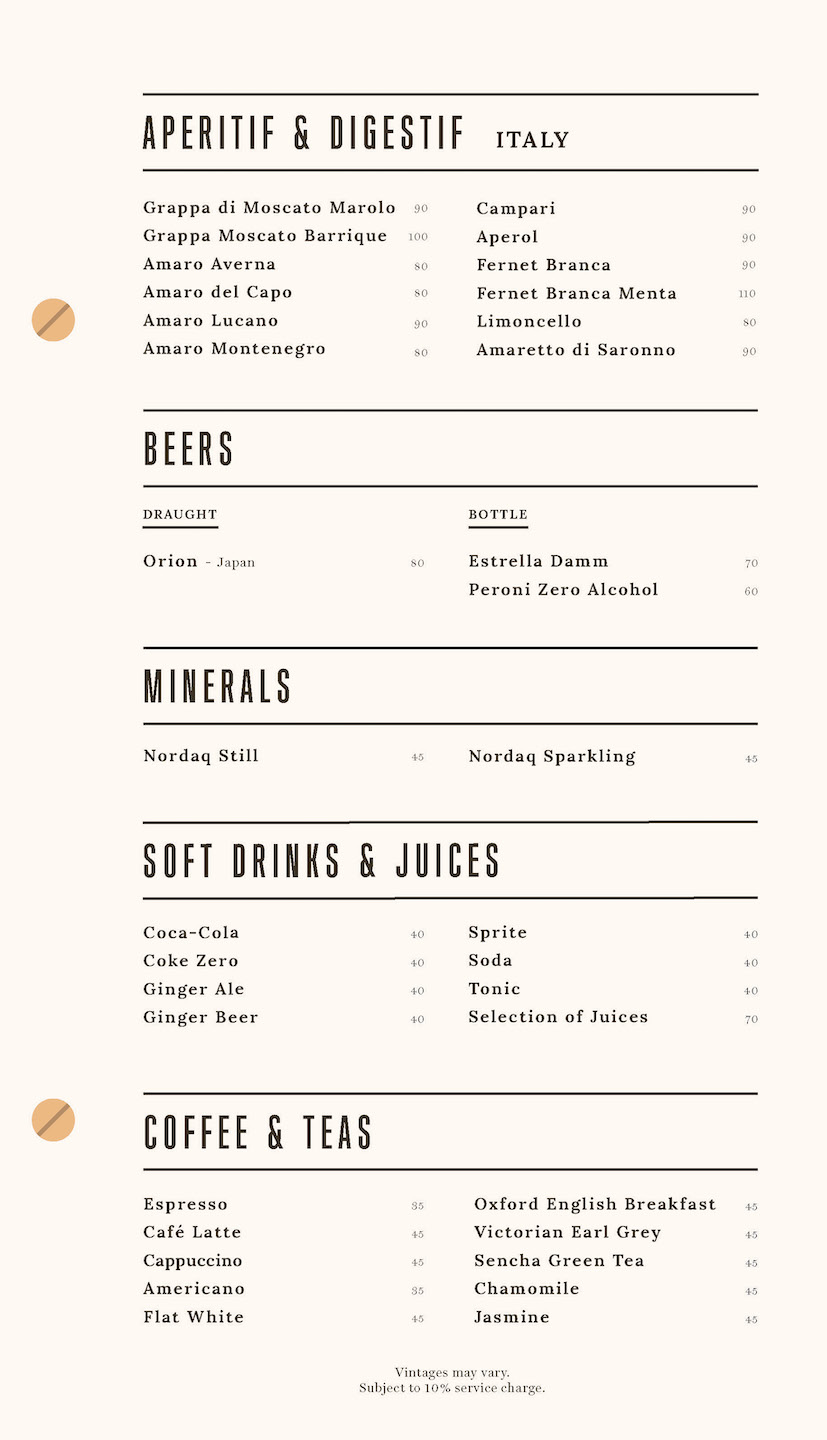 APERITIF & DIGESTIF ITALY

Grappa di Moscato Marolo 90
Grappa Moscato Barrique 100
Amaro Averna 80
Amaro del Capo 80
Amaro Lucano 90
Amaro Montenegro 80

Campari 90
Aperol 90
Fernet Branca 90
Fernet Branca Menta 110
Limoncello 80
Amaretto di Saronno 90

BEERS

DRAUGHT

Orion - Japan 80

BOTTLE

Estrella Damm 70
Peroni Zero Alcohol 60

MINERALS

Nordaq Still 45
Nordaq Sparkling 45

SOFT DRINKS & JUICES

Coca-Cola 40
Coke Zero 40
Ginger Ale 40
Ginger Beer 40

Sprite 40
Soda 40
Tonic 40
Selection of Juices 70

COFFEE & TEAS

Espresso 35
Café Latte 45
Cappuccino 45
Americano 35
Flat White 45

Oxford English Breakfast 45
Victorian Earl Grey 45
Sencha Green Tea 45
Chamomile 45
Jasmine 45

Vintages may vary.
Subject to 10% service charge.